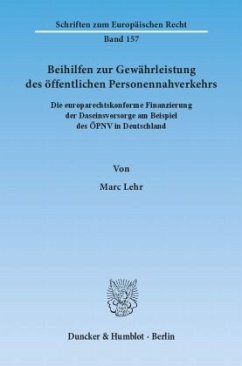 Schriften zum Europäischen Recht

Band 157

Beihilfen zur Gewährleistung des öffentlichen Personennahverkehrs

Die europarechtskonforme Finanzierung der Daseinsvorsorge am Beispiel des ÖPNV in Deutschland

Von

Marc Lehr

Duncker & Humblot · Berlin